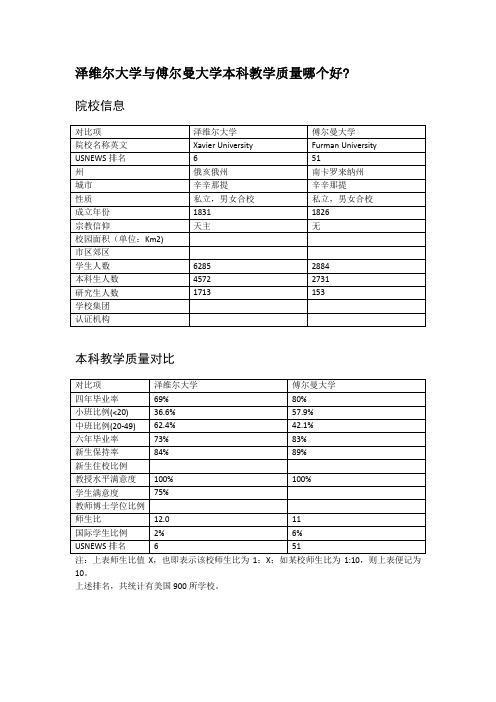 泽维尔大学与傅尔曼大学本科教学质量哪个好?

院校信息

| 对比项 | 泽维尔大学 | 傅尔曼大学 |
|---|---|---|
| 院校名称英文 | Xavier University | Furman University |
| USNEWS 排名 | 6 | 51 |
| 州 | 俄亥俄州 | 南卡罗来纳州 |
| 城市 | 辛辛那提 | 辛辛那提 |
| 性质 | 私立，男女合校 | 私立，男女合校 |
| 成立年份 | 1831 | 1826 |
| 宗教信仰 | 天主 | 无 |
| 校园面积（单位：Km2) | | |
| 市区郊区 | | |
| 学生人数 | 6285 | 2884 |
| 本科生人数 | 4572 | 2731 |
| 研究生人数 | 1713 | 153 |
| 学校集团 | | |
| 认证机构 | | |

本科教学质量对比

| 对比项 | 泽维尔大学 | 傅尔曼大学 |
|---|---|---|
| 四年毕业率 | 69% | 80% |
| 小班比例(<20) | 36.6% | 57.9% |
| 中班比例(20-49) | 62.4% | 42.1% |
| 六年毕业率 | 73% | 83% |
| 新生保持率 | 84% | 89% |
| 新生住校比例 | | |
| 教授水平满意度 | 100% | 100% |
| 学生满意度 | 75% | |
| 教师博士学位比例 | | |
| 师生比 | 12.0 | 11 |
| 国际学生比例 | 2% | 6% |
| USNEWS 排名 | 6 | 51 |

注：上表师生比值 X，也即表示该校师生比为 1：X；如某校师生比为 1:10，则上表便记为 10。
上述排名，共统计有美国 900 所学校。